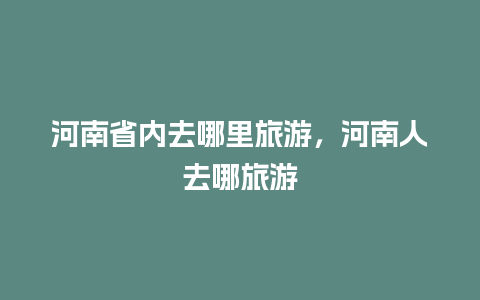 河南省内去哪里旅游，河南人去哪旅游